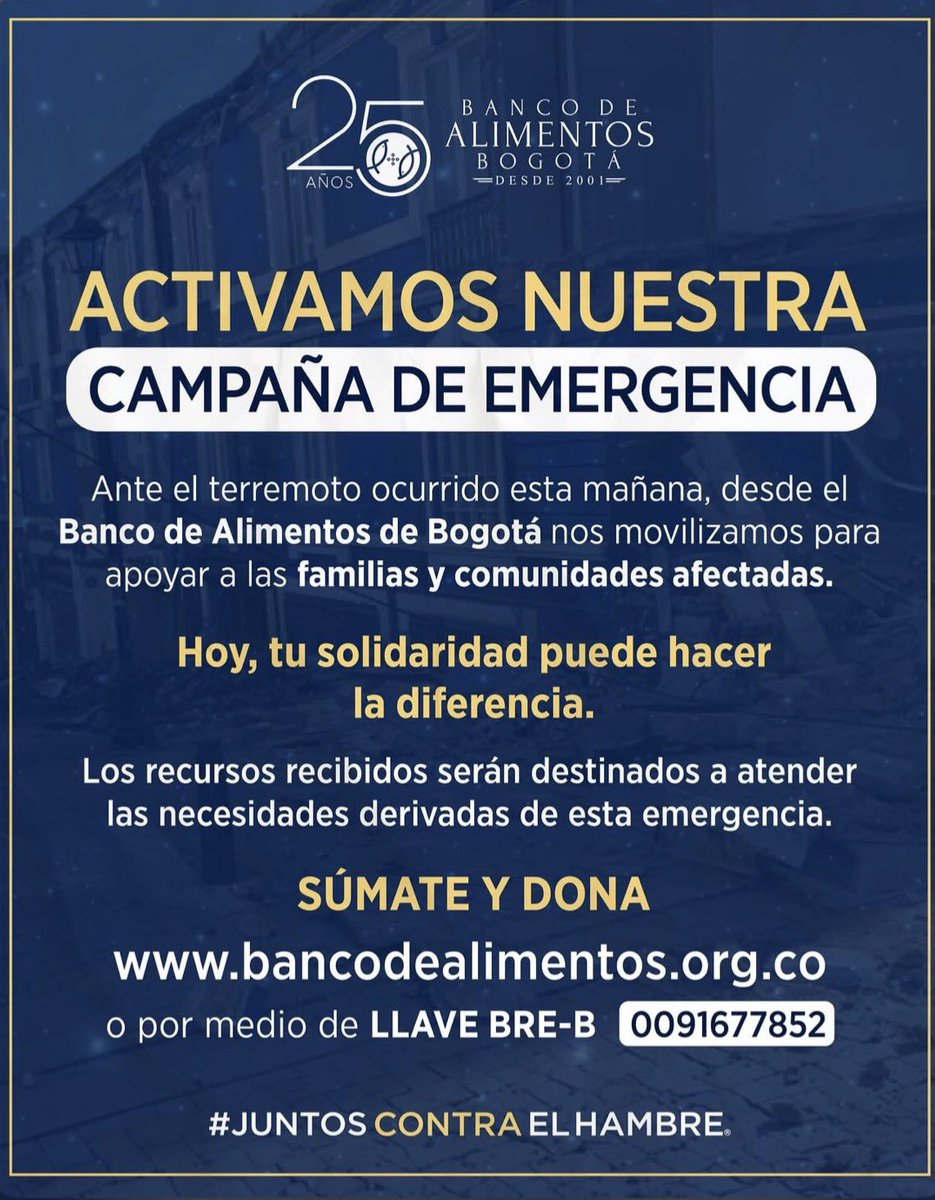 25 AÑOS

BANCO DE ALIMENTOS BOGOTÁ DESDE 2001

ACTIVAMOS NUESTRA
CAMPAÑA DE EMERGENCIA

Ante el terremoto ocurrido esta mañana, desde el Banco de Alimentos de Bogotá nos movilizamos para apoyar a las familias y comunidades afectadas.

Hoy, tu solidaridad puede hacer la diferencia.

Los recursos recibidos serán destinados a atender las necesidades derivadas de esta emergencia.

SÚMATE Y DONA

www.bancodealimentos.org.co

o por medio de LLAVE BRE-B 0091677852

#JUNTOS CONTRA EL HAMBRE®